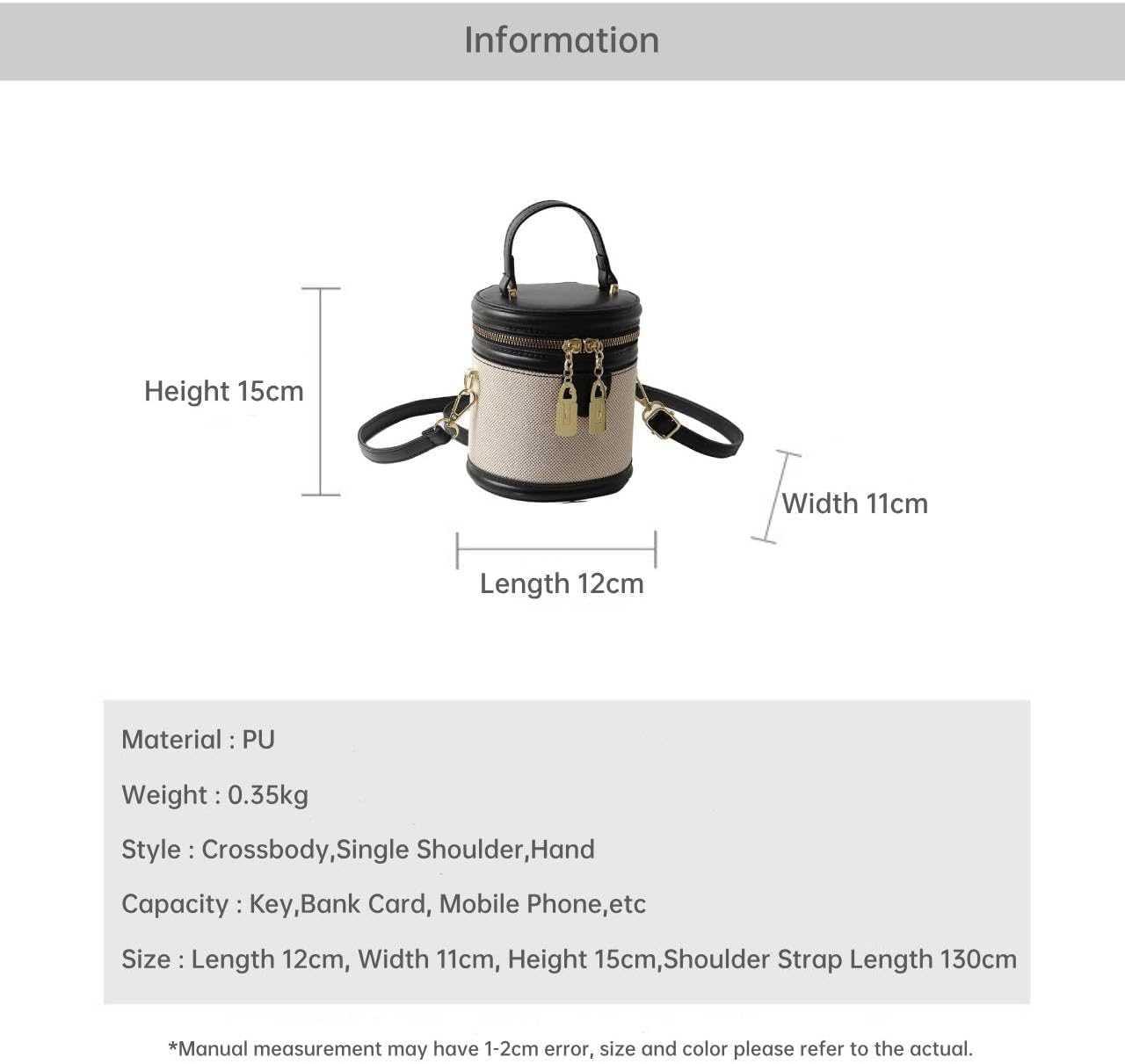 Information

Height 15cm

Width 11cm

Length 12cm

Material : PU

Weight : 0.35kg

Style : Crossbody,Single Shoulder,Hand

Capacity : Key,Bank Card, Mobile Phone,etc

Size : Length 12cm, Width 11cm, Height 15cm,Shoulder Strap Length 130cm

*Manual measurement may have 1-2cm error, size and color please refer to the actual.